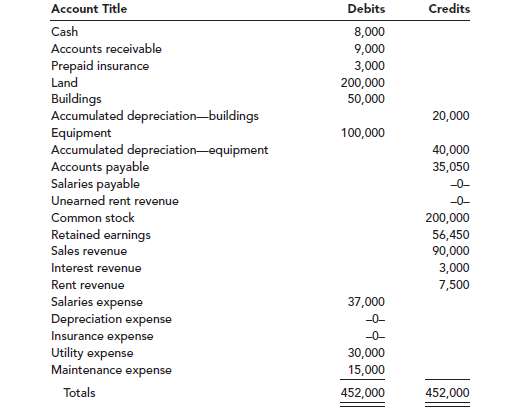 | Account Title | Debits | Credits |
|---|---|---|
| Cash | 8,000 | |
| Accounts receivable | 9,000 | |
| Prepaid insurance | 3,000 | |
| Land | 200,000 | |
| Buildings | 50,000 | |
| Accumulated depreciation—buildings | | 20,000 |
| Equipment | 100,000 | |
| Accumulated depreciation—equipment | | 40,000 |
| Accounts payable | | 35,050 |
| Salaries payable | | –0– |
| Unearned rent revenue | | –0– |
| Common stock | | 200,000 |
| Retained earnings | | 56,450 |
| Sales revenue | | 90,000 |
| Interest revenue | | 3,000 |
| Rent revenue | | 7,500 |
| Salaries expense | 37,000 | |
| Depreciation expense | –0– | |
| Insurance expense | –0– | |
| Utility expense | 30,000 | |
| Maintenance expense | 15,000 | |
| Totals | 452,000 | 452,000 |